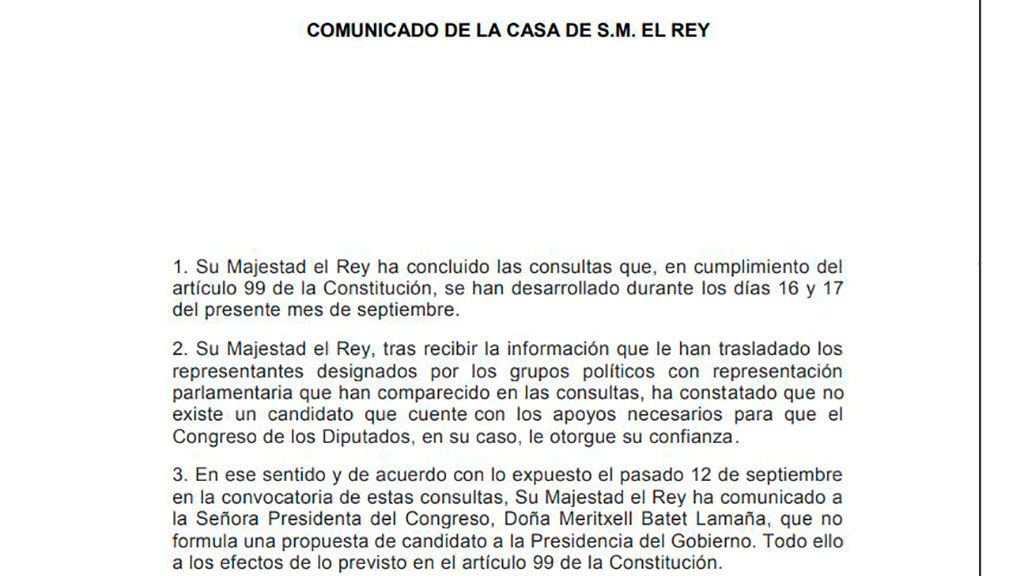 COMUNICADO DE LA CASA DE S.M. EL REY

1. Su Majestad el Rey ha concluido las consultas que, en cumplimiento del artículo 99 de la Constitución, se han desarrollado durante los días 16 y 17 del presente mes de septiembre.

2. Su Majestad el Rey, tras recibir la información que le han trasladado los representantes designados por los grupos políticos con representación parlamentaria que han comparecido en las consultas, ha constatado que no existe un candidato que cuente con los apoyos necesarios para que el Congreso de los Diputados, en su caso, le otorgue su confianza.

3. En ese sentido y de acuerdo con lo expuesto el pasado 12 de septiembre en la convocatoria de estas consultas, Su Majestad el Rey ha comunicado a la Señora Presidenta del Congreso, Doña Meritxell Batet Lamaña, que no formula una propuesta de candidato a la Presidencia del Gobierno. Todo ello a los efectos de lo previsto en el artículo 99 de la Constitución.